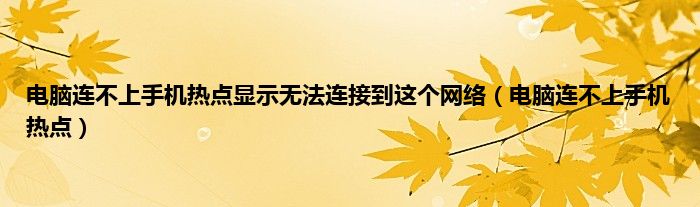 电脑连不上手机热点显示无法连接到这个网络（电脑连不上手机热点）